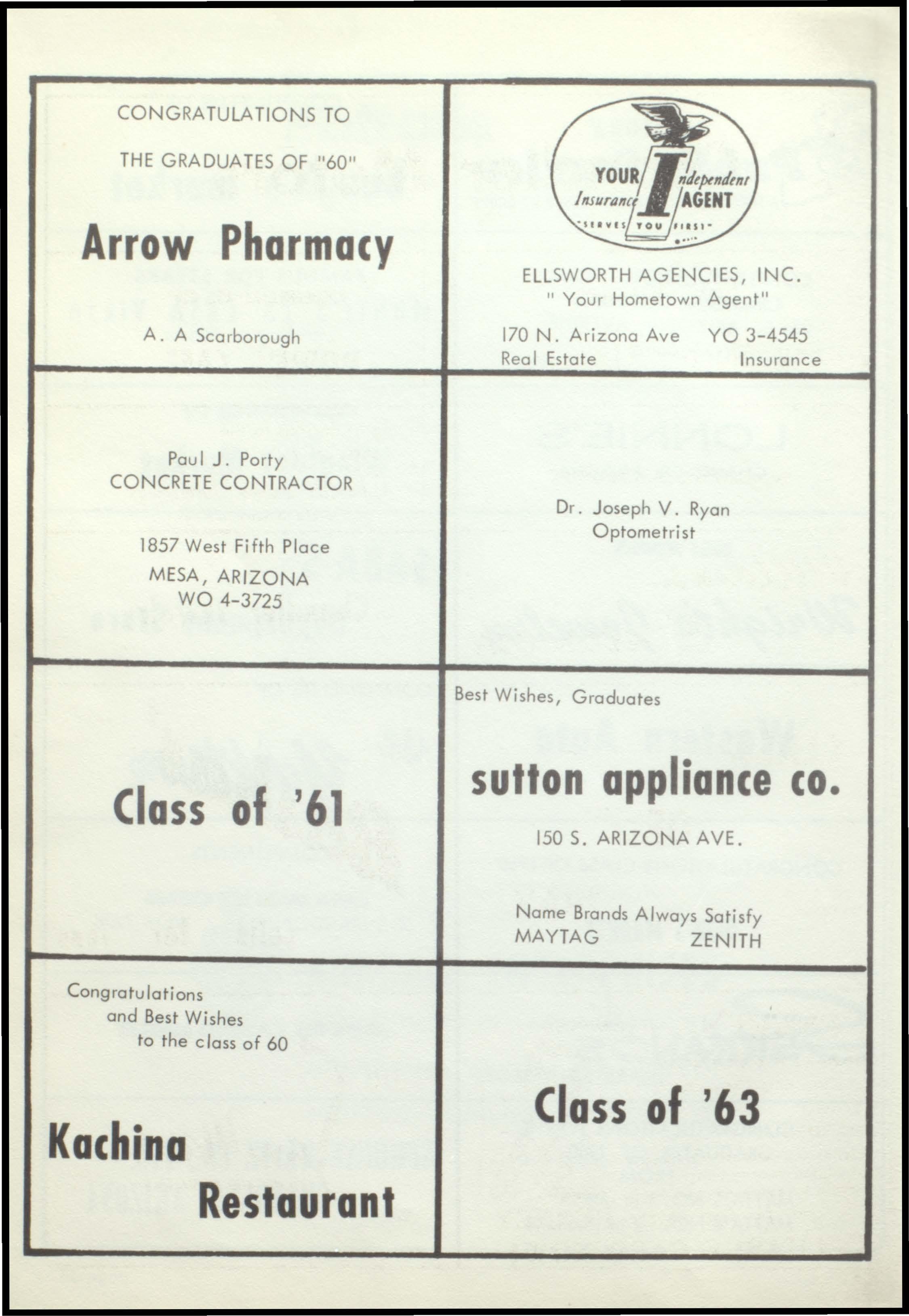 CONGRATULATIONS TO

THE GRADUATES OF "60"

Arrow Pharmacy

A. A Scarborough

YOUR Independent Insurance AGENT
"SERVES YOU FIRST"

ELLSWORTH AGENCIES, INC.
" Your Hometown Agent"

170 N. Arizona Ave YO 3-4545
Real Estate Insurance

Paul J. Porty
CONCRETE CONTRACTOR

1857 West Fifth Place
MESA, ARIZONA
WO 4-3725

Dr. Joseph V. Ryan
Optometrist

Class of '61

Best Wishes, Graduates

sutton appliance co.

150 S. ARIZONA AVE.

Name Brands Always Satisfy
MAYTAG ZENITH

Congratulations
and Best Wishes
to the class of 60

Kachina
Restaurant

Class of '63